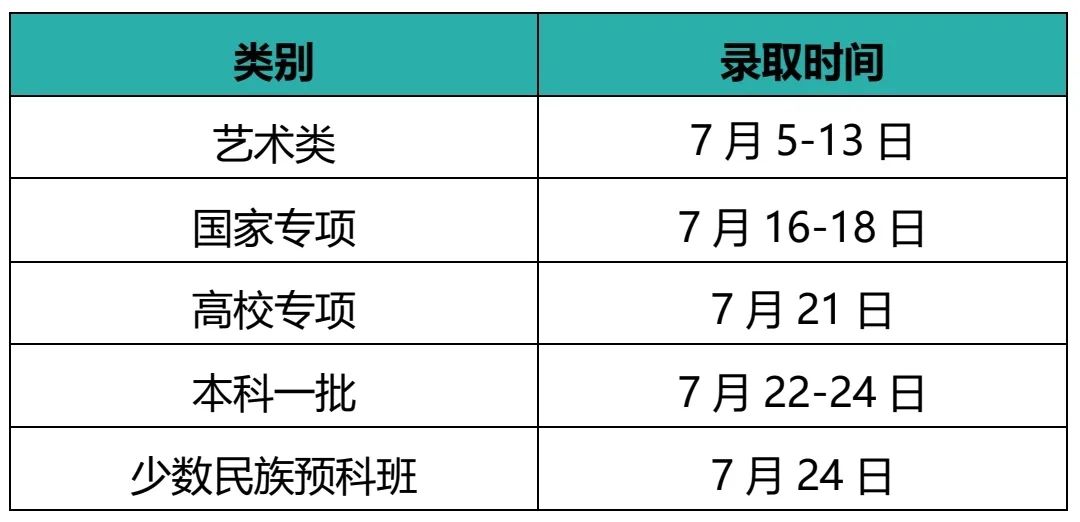 | 类别 | 录取时间 |
|---|---|
| 艺术类 | 7 月 5-13 日 |
| 国家专项 | 7 月 16-18 日 |
| 高校专项 | 7 月 21 日 |
| 本科一批 | 7 月 22-24 日 |
| 少数民族预科班 | 7 月 24 日 |